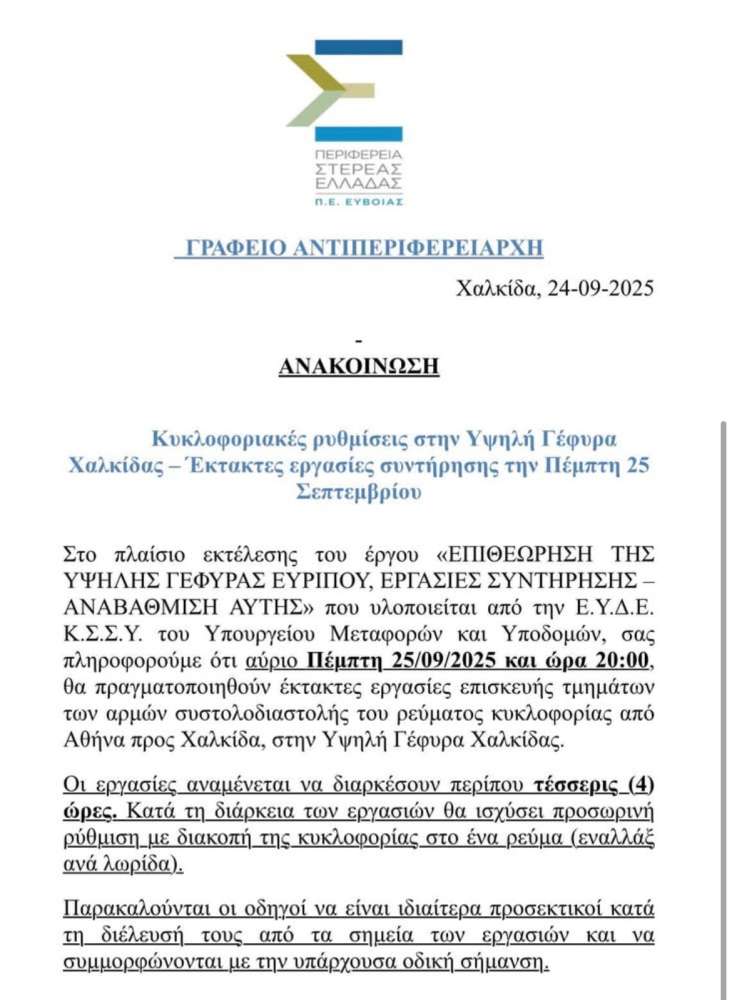 ΠΕΡΙΦΕΡΕΙΑ
ΣΤΕΡΕΑΣ
ΕΛΛΑΔΑΣ
Π.Ε. ΕΥΒΟΙΑΣ

ΓΡΑΦΕΙΟ ΑΝΤΙΠΕΡΙΦΕΡΕΙΑΡΧΗ

Χαλκίδα, 24-09-2025

-

ΑΝΑΚΟΙΝΩΣΗ

Κυκλοφοριακές ρυθμίσεις στην Υψηλή Γέφυρα Χαλκίδας – Έκτακτες εργασίες συντήρησης την Πέμπτη 25 Σεπτεμβρίου

Στο πλαίσιο εκτέλεσης του έργου «ΕΠΙΘΕΩΡΗΣΗ ΤΗΣ ΥΨΗΛΗΣ ΓΕΦΥΡΑΣ ΕΥΡΙΠΟΥ, ΕΡΓΑΣΙΕΣ ΣΥΝΤΗΡΗΣΗΣ – ΑΝΑΒΑΘΜΙΣΗ ΑΥΤΗΣ» που υλοποιείται από την Ε.Υ.Δ.Ε. Κ.Σ.Σ.Υ. του Υπουργείου Μεταφορών και Υποδομών, σας πληροφορούμε ότι αύριο Πέμπτη 25/09/2025 και ώρα 20:00, θα πραγματοποιηθούν έκτακτες εργασίες επισκευής τμημάτων των αρμών συστολοδιαστολής του ρεύματος κυκλοφορίας από Αθήνα προς Χαλκίδα, στην Υψηλή Γέφυρα Χαλκίδας.

Οι εργασίες αναμένεται να διαρκέσουν περίπου τέσσερις (4) ώρες. Κατά τη διάρκεια των εργασιών θα ισχύσει προσωρινή ρύθμιση με διακοπή της κυκλοφορίας στο ένα ρεύμα (εναλλάξ ανά λωρίδα).

Παρακαλούνται οι οδηγοί να είναι ιδιαίτερα προσεκτικοί κατά τη διέλευσή τους από τα σημεία των εργασιών και να συμμορφώνονται με την υπάρχουσα οδική σήμανση.